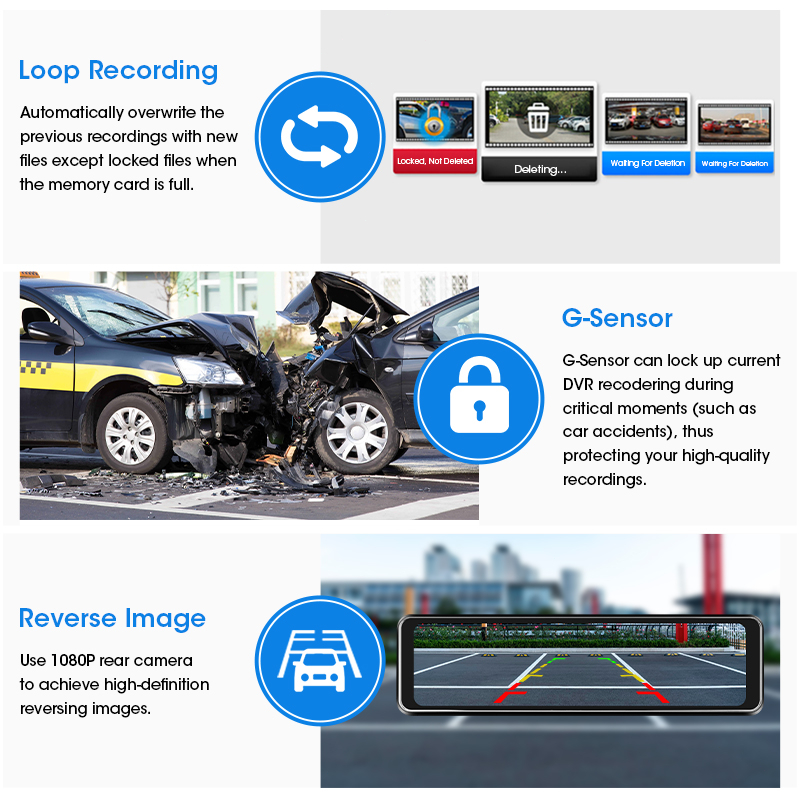 Loop Recording

Automatically overwrite the previous recordings with new files except locked files when the memory card is full.

Locked, Not Deleted

Deleting...

Waiting For Deletion

Waiting For Deletion

G-Sensor

G-Sensor can lock up current DVR recodering during critical moments (such as car accidents), thus protecting your high-quality recordings.

Reverse Image

Use 1080P rear camera to achieve high-definition reversing images.